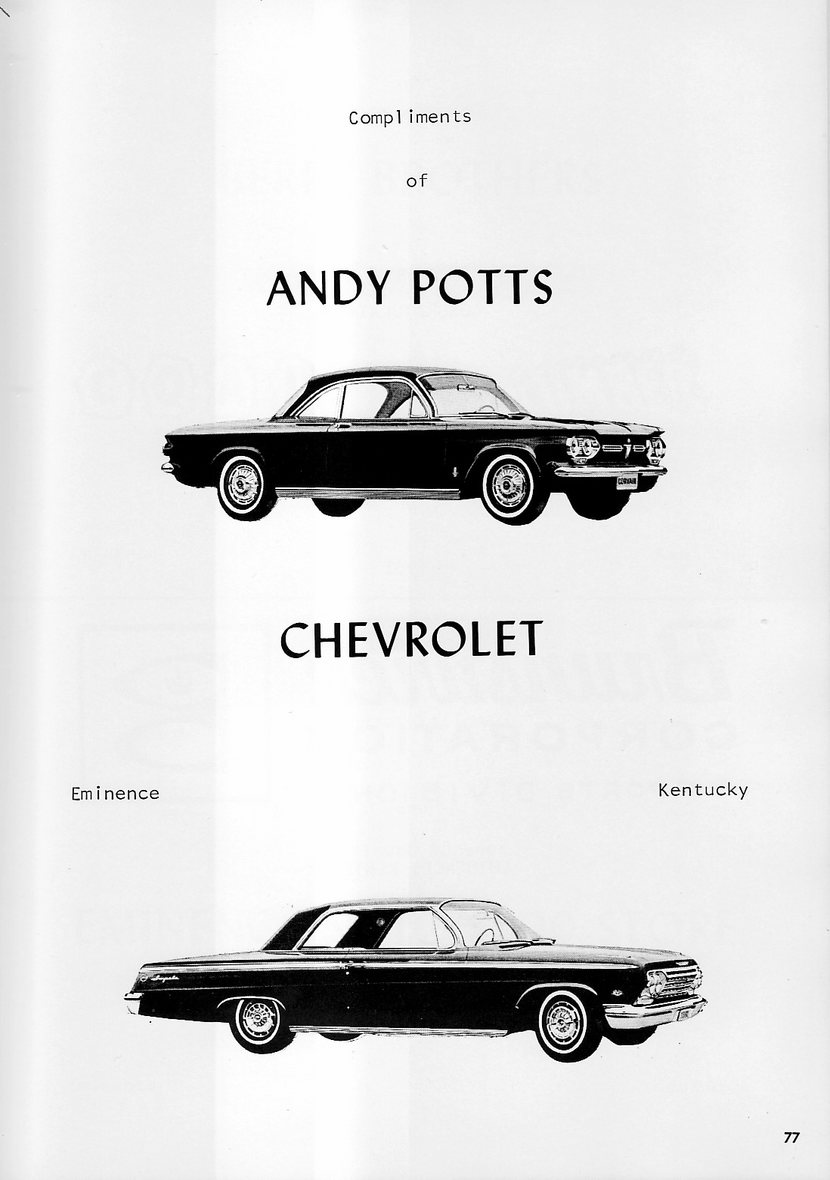 Compliments

of

ANDY POTTS

CHEVROLET

Eminence

Kentucky

77